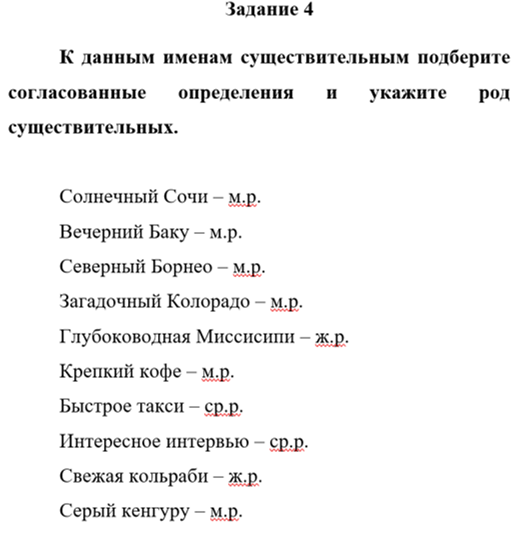 Задание 4

К данным именам существительным подберите согласованные определения и укажите род существительных.

Солнечный Сочи – м.р.

Вечерний Баку – м.р.

Северный Борнео – м.р.

Загадочный Колорадо – м.р.

Глубоководная Миссисипи – ж.р.

Крепкий кофе – м.р.

Быстрое такси – ср.р.

Интересное интервью – ср.р.

Свежая кольраби – ж.р.

Серый кенгуру – м.р.